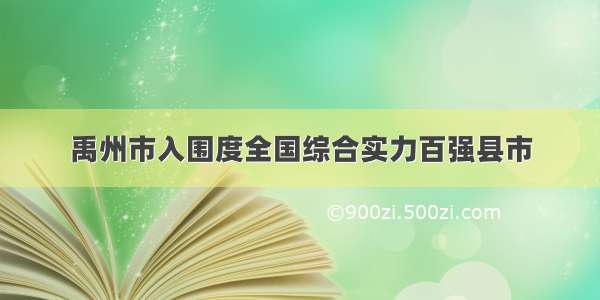 禹州市入围度全国综合实力百强县市

©900zi.500zi.com